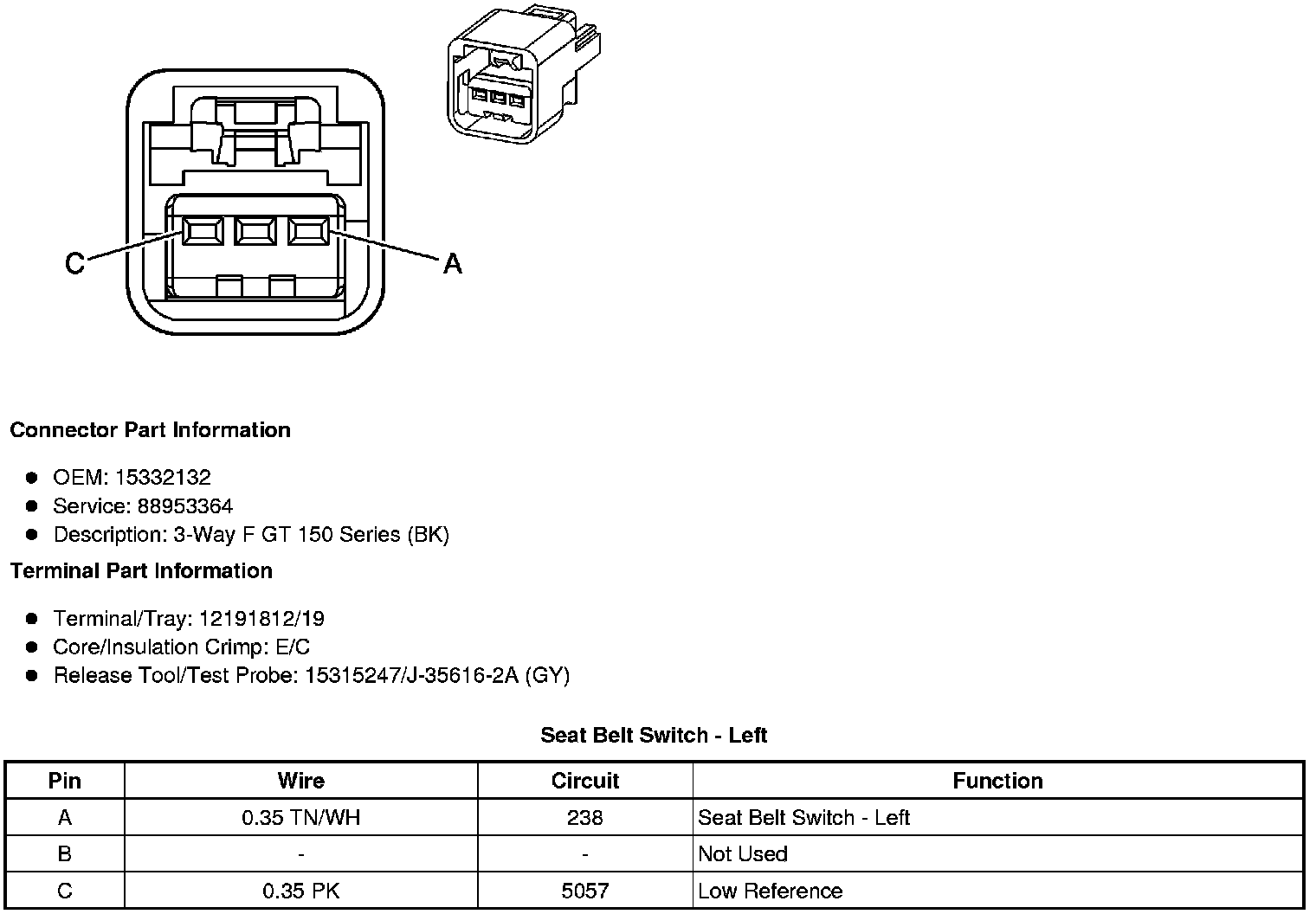 C

A

**Connector Part Information**

- OEM: 15332132
- Service: 88953364
- Description: 3-Way F GT 150 Series (BK)

**Terminal Part Information**

- Terminal/Tray: 12191812/19
- Core/Insulation Crimp: E/C
- Release Tool/Test Probe: 15315247/J-35616-2A (GY)

**Seat Belt Switch - Left**

| Pin | Wire | Circuit | Function |
|---|---|---|---|
| A | 0.35 TN/WH | 238 | Seat Belt Switch - Left |
| B | - | - | Not Used |
| C | 0.35 PK | 5057 | Low Reference |